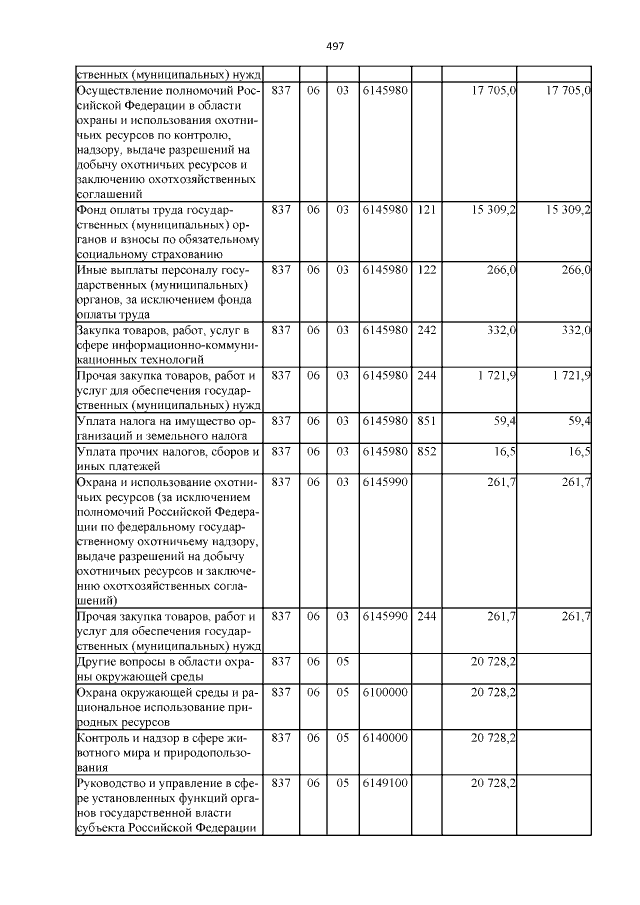 497

| ственных (муниципальных) нужд | | | | | | | |
|---|---|---|---|---|---|---|---|
| Осуществление полномочий Российской Федерации в области охраны и использования охотничьих ресурсов по контролю, надзору, выдаче разрешений на добычу охотничьих ресурсов и заключению охотхозяйственных соглашений | 837 | 06 | 03 | 6145980 | | 17 705,0 | 17 705,0 |
| Фонд оплаты труда государственных (муниципальных) органов и взносы по обязательному социальному страхованию | 837 | 06 | 03 | 6145980 | 121 | 15 309,2 | 15 309,2 |
| Иные выплаты персоналу государственных (муниципальных) органов, за исключением фонда оплаты труда | 837 | 06 | 03 | 6145980 | 122 | 266,0 | 266,0 |
| Закупка товаров, работ, услуг в сфере информационно-коммуникационных технологий | 837 | 06 | 03 | 6145980 | 242 | 332,0 | 332,0 |
| Прочая закупка товаров, работ и услуг для обеспечения государственных (муниципальных) нужд | 837 | 06 | 03 | 6145980 | 244 | 1 721,9 | 1 721,9 |
| Уплата налога на имущество организаций и земельного налога | 837 | 06 | 03 | 6145980 | 851 | 59,4 | 59,4 |
| Уплата прочих налогов, сборов и иных платежей | 837 | 06 | 03 | 6145980 | 852 | 16,5 | 16,5 |
| Охрана и использование охотничьих ресурсов (за исключением полномочий Российской Федерации по федеральному государственному охотничьему надзору, выдаче разрешений на добычу охотничьих ресурсов и заключению охотхозяйственных соглашений) | 837 | 06 | 03 | 6145990 | | 261,7 | 261,7 |
| Прочая закупка товаров, работ и услуг для обеспечения государственных (муниципальных) нужд | 837 | 06 | 03 | 6145990 | 244 | 261,7 | 261,7 |
| Другие вопросы в области охраны окружающей среды | 837 | 06 | 05 | | | 20 728,2 | |
| Охрана окружающей среды и рациональное использование природных ресурсов | 837 | 06 | 05 | 6100000 | | 20 728,2 | |
| Контроль и надзор в сфере животного мира и природопользования | 837 | 06 | 05 | 6140000 | | 20 728,2 | |
| Руководство и управление в сфере установленных функций органов государственной власти субъекта Российской Федерации | 837 | 06 | 05 | 6149100 | | 20 728,2 | |